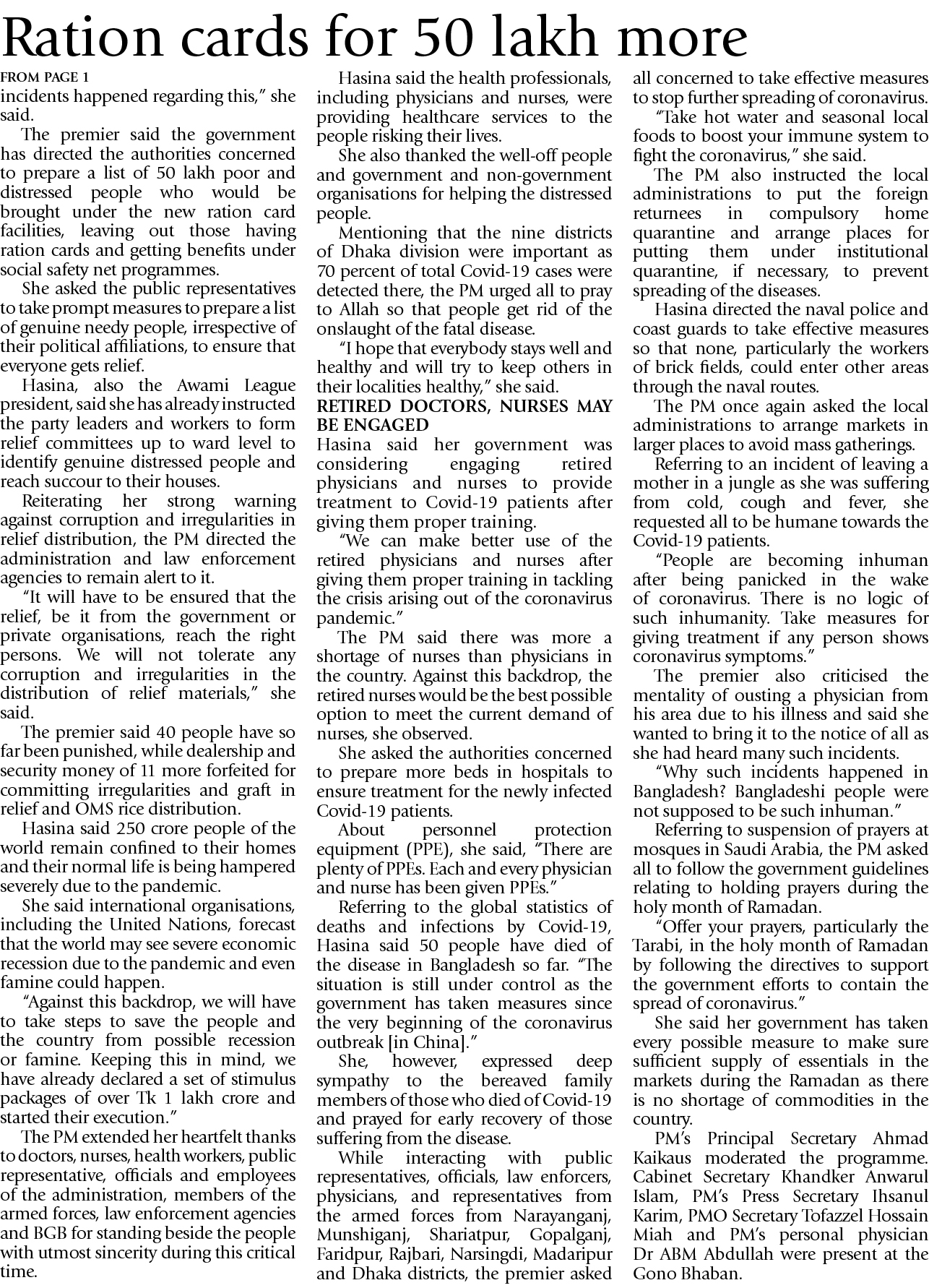 Ration cards for 50 lakh more

FROM PAGE 1
incidents happened regarding this," she said.

The premier said the government has directed the authorities concerned to prepare a list of 50 lakh poor and distressed people who would be brought under the new ration card facilities, leaving out those having ration cards and getting benefits under social safety net programmes.

She asked the public representatives to take prompt measures to prepare a list of genuine needy people, irrespective of their political affiliations, to ensure that everyone gets relief.

Hasina, also the Awami League president, said she has already instructed the party leaders and workers to form relief committees up to ward level to identify genuine distressed people and reach succour to their houses.

Reiterating her strong warning against corruption and irregularities in relief distribution, the PM directed the administration and law enforcement agencies to remain alert to it.

"It will have to be ensured that the relief, be it from the government or private organisations, reach the right persons. We will not tolerate any corruption and irregularities in the distribution of relief materials," she said.

The premier said 40 people have so far been punished, while dealership and security money of 11 more forfeited for committing irregularities and graft in relief and OMS rice distribution.

Hasina said 250 crore people of the world remain confined to their homes and their normal life is being hampered severely due to the pandemic.

She said international organisations, including the United Nations, forecast that the world may see severe economic recession due to the pandemic and even famine could happen.

"Against this backdrop, we will have to take steps to save the people and the country from possible recession or famine. Keeping this in mind, we have already declared a set of stimulus packages of over Tk 1 lakh crore and started their execution."

The PM extended her heartfelt thanks to doctors, nurses, health workers, public representative, officials and employees of the administration, members of the armed forces, law enforcement agencies and BGB for standing beside the people with utmost sincerity during this critical time.

Hasina said the health professionals, including physicians and nurses, were providing healthcare services to the people risking their lives.

She also thanked the well-off people and government and non-government organisations for helping the distressed people.

Mentioning that the nine districts of Dhaka division were important as 70 percent of total Covid-19 cases were detected there, the PM urged all to pray to Allah so that people get rid of the onslaught of the fatal disease.

"I hope that everybody stays well and healthy and will try to keep others in their localities healthy," she said.

RETIRED DOCTORS, NURSES MAY BE ENGAGED
Hasina said her government was considering engaging retired physicians and nurses to provide treatment to Covid-19 patients after giving them proper training.

"We can make better use of the retired physicians and nurses after giving them proper training in tackling the crisis arising out of the coronavirus pandemic."

The PM said there was more a shortage of nurses than physicians in the country. Against this backdrop, the retired nurses would be the best possible option to meet the current demand of nurses, she observed.

She asked the authorities concerned to prepare more beds in hospitals to ensure treatment for the newly infected Covid-19 patients.

About personnel protection equipment (PPE), she said, "There are plenty of PPEs. Each and every physician and nurse has been given PPEs."

Referring to the global statistics of deaths and infections by Covid-19, Hasina said 50 people have died of the disease in Bangladesh so far. "The situation is still under control as the government has taken measures since the very beginning of the coronavirus outbreak [in China]."

She, however, expressed deep sympathy to the bereaved family members of those who died of Covid-19 and prayed for early recovery of those suffering from the disease.

While interacting with public representatives, officials, law enforcers, physicians, and representatives from the armed forces from Narayanganj, Munshiganj, Shariatpur, Gopalganj, Faridpur, Rajbari, Narsingdi, Madaripur and Dhaka districts, the premier asked all concerned to take effective measures to stop further spreading of coronavirus.

"Take hot water and seasonal local foods to boost your immune system to fight the coronavirus," she said.

The PM also instructed the local administrations to put the foreign returnees in compulsory home quarantine and arrange places for putting them under institutional quarantine, if necessary, to prevent spreading of the diseases.

Hasina directed the naval police and coast guards to take effective measures so that none, particularly the workers of brick fields, could enter other areas through the naval routes.

The PM once again asked the local administrations to arrange markets in larger places to avoid mass gatherings.

Referring to an incident of leaving a mother in a jungle as she was suffering from cold, cough and fever, she requested all to be humane towards the Covid-19 patients.

"People are becoming inhuman after being panicked in the wake of coronavirus. There is no logic of such inhumanity. Take measures for giving treatment if any person shows coronavirus symptoms."

The premier also criticised the mentality of ousting a physician from his area due to his illness and said she wanted to bring it to the notice of all as she had heard many such incidents.

"Why such incidents happened in Bangladesh? Bangladeshi people were not supposed to be such inhuman."

Referring to suspension of prayers at mosques in Saudi Arabia, the PM asked all to follow the government guidelines relating to holding prayers during the holy month of Ramadan.

"Offer your prayers, particularly the Tarabi, in the holy month of Ramadan by following the directives to support the government efforts to contain the spread of coronavirus."

She said her government has taken every possible measure to make sure sufficient supply of essentials in the markets during the Ramadan as there is no shortage of commodities in the country.

PM's Principal Secretary Ahmad Kaikaus moderated the programme. Cabinet Secretary Khandker Anwarul Islam, PM's Press Secretary Ihsanul Karim, PMO Secretary Tofazzel Hossain Miah and PM's personal physician Dr ABM Abdullah were present at the Gono Bhaban.